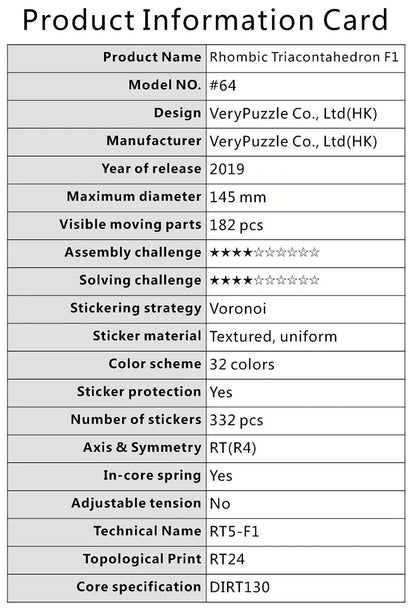 Product Information Card

| Product Name | Rhombic Triacontahedron F1 |
|---|---|
| Model NO. | #64 |
| Design | VeryPuzzle Co., Ltd(HK) |
| Manufacturer | VeryPuzzle Co., Ltd(HK) |
| Year of release | 2019 |
| Maximum diameter | 145 mm |
| Visible moving parts | 182 pcs |
| Assembly challenge | ★★★★☆☆☆☆☆☆ |
| Solving challenge | ★★★★☆☆☆☆☆☆ |
| Stickering strategy | Voronoi |
| Sticker material | Textured, uniform |
| Color scheme | 32 colors |
| Sticker protection | Yes |
| Number of stickers | 332 pcs |
| Axis & Symmetry | RT(R4) |
| In-core spring | Yes |
| Adjustable tension | No |
| Technical Name | RT5-F1 |
| Topological Print | RT24 |
| Core specification | DIRT130 |